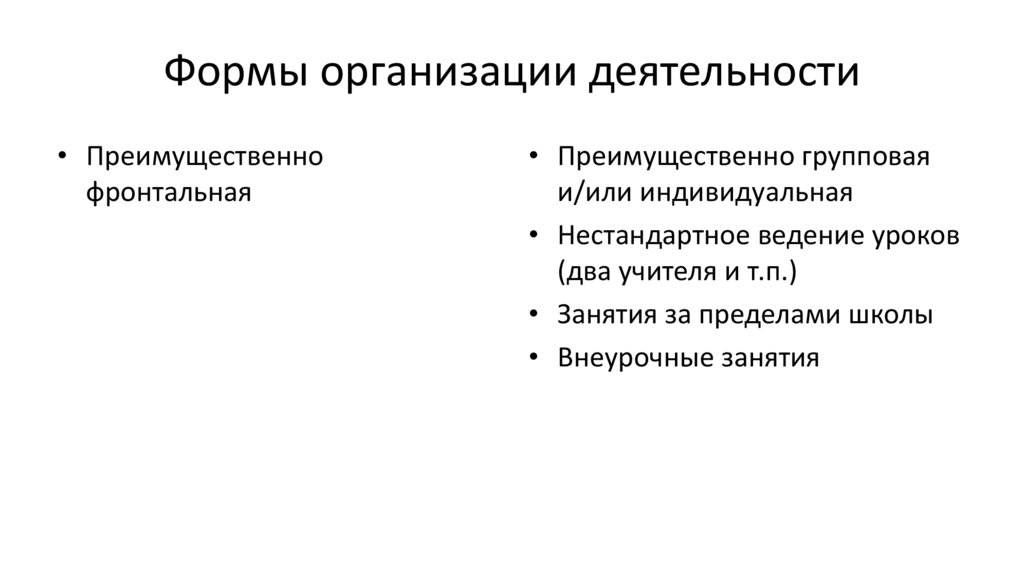 Формы организации деятельности

• Преимущественно фронтальная

• Преимущественно групповая и/или индивидуальная
• Нестандартное ведение уроков (два учителя и т.п.)
• Занятия за пределами школы
• Внеурочные занятия